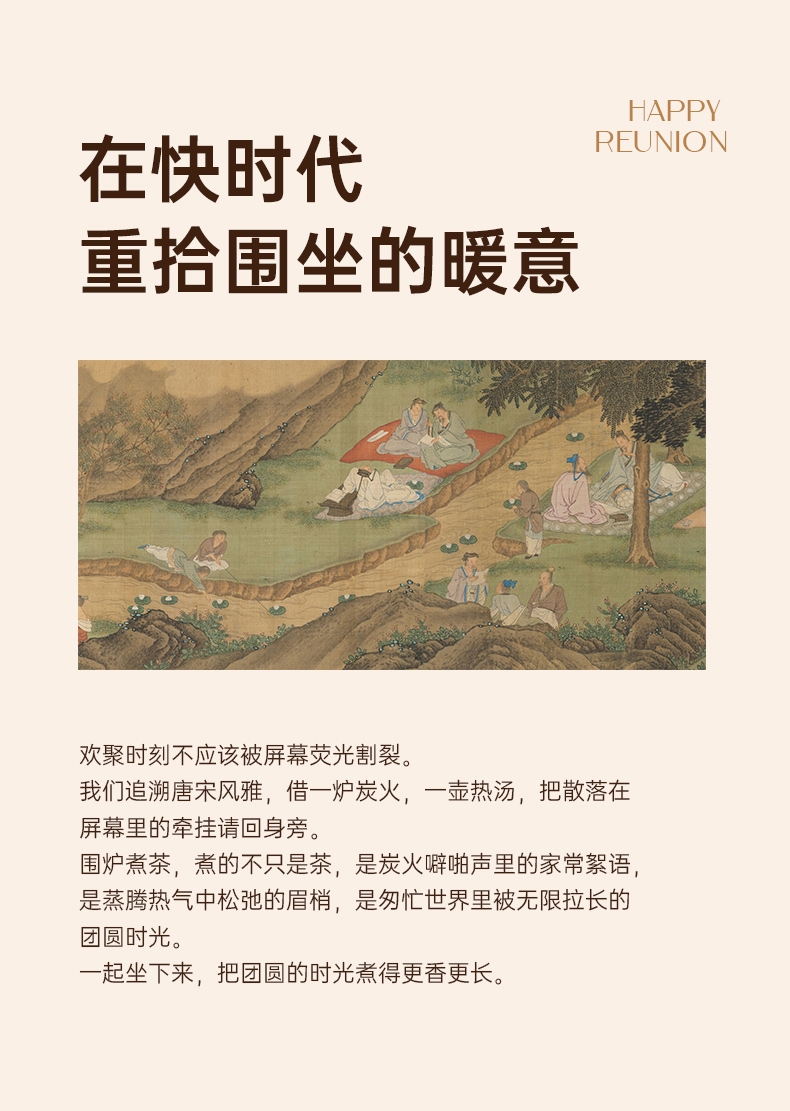 HAPPY
REUNION

在快时代
重拾围坐的暖意

欢聚时刻不应该被屏幕荧光割裂。
我们追溯唐宋风雅，借一炉炭火，一壶热汤，把散落在屏幕里的牵挂请回身旁。
围炉煮茶，煮的不只是茶，是炭火噼啪声里的家常絮语，是蒸腾热气中松弛的眉梢，是匆忙世界里被无限拉长的团圆时光。
一起坐下来，把团圆的时光煮得更香更长。